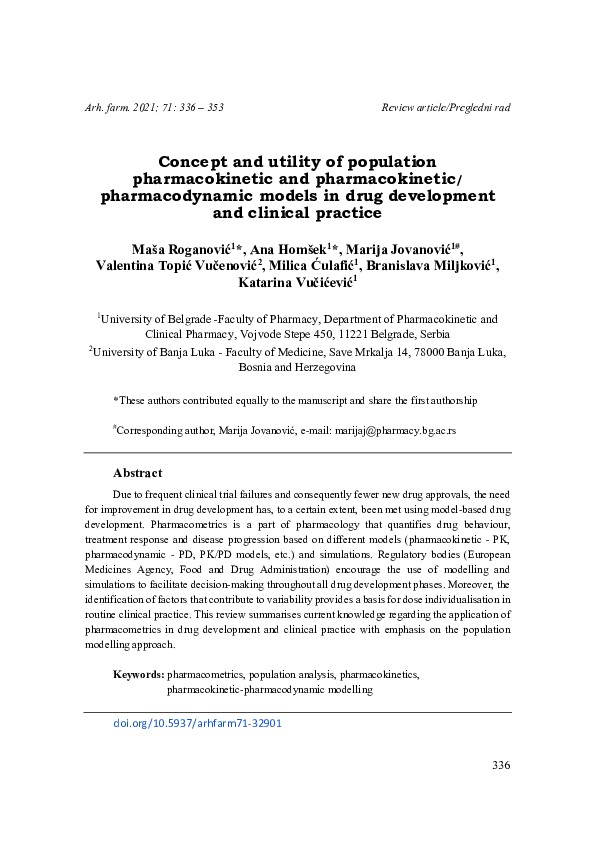 Arh. farm. 2021; 71: 336 – 353

Review article/Pregledni rad

Concept and utility of population pharmacokinetic and pharmacokinetic/ pharmacodynamic models in drug development and clinical practice

Maša Roganović$^{1}$*, Ana Homšek$^{1}$*, Marija Jovanović$^{1\#}$, Valentina Topić Vučenović$^{2}$, Milica Ćulafić$^{1}$, Branislava Miljković$^{1}$, Katarina Vučićević$^{1}$

$^{1}$University of Belgrade -Faculty of Pharmacy, Department of Pharmacokinetic and Clinical Pharmacy, Vojvode Stepe 450, 11221 Belgrade, Serbia

$^{2}$University of Banja Luka - Faculty of Medicine, Save Mrkalja 14, 78000 Banja Luka, Bosnia and Herzegovina

*These authors contributed equally to the manuscript and share the first authorship

$^{\#}$Corresponding author, Marija Jovanović, e-mail: marijaj@pharmacy.bg.ac.rs

Abstract

Due to frequent clinical trial failures and consequently fewer new drug approvals, the need for improvement in drug development has, to a certain extent, been met using model-based drug development. Pharmacometrics is a part of pharmacology that quantifies drug behaviour, treatment response and disease progression based on different models (pharmacokinetic - PK, pharmacodynamic - PD, PK/PD models, etc.) and simulations. Regulatory bodies (European Medicines Agency, Food and Drug Administration) encourage the use of modelling and simulations to facilitate decision-making throughout all drug development phases. Moreover, the identification of factors that contribute to variability provides a basis for dose individualisation in routine clinical practice. This review summarises current knowledge regarding the application of pharmacometrics in drug development and clinical practice with emphasis on the population modelling approach.

Keywords: pharmacometrics, population analysis, pharmacokinetics, pharmacokinetic-pharmacodynamic modelling

doi.org/10.5937/arhfarm71-32901

336